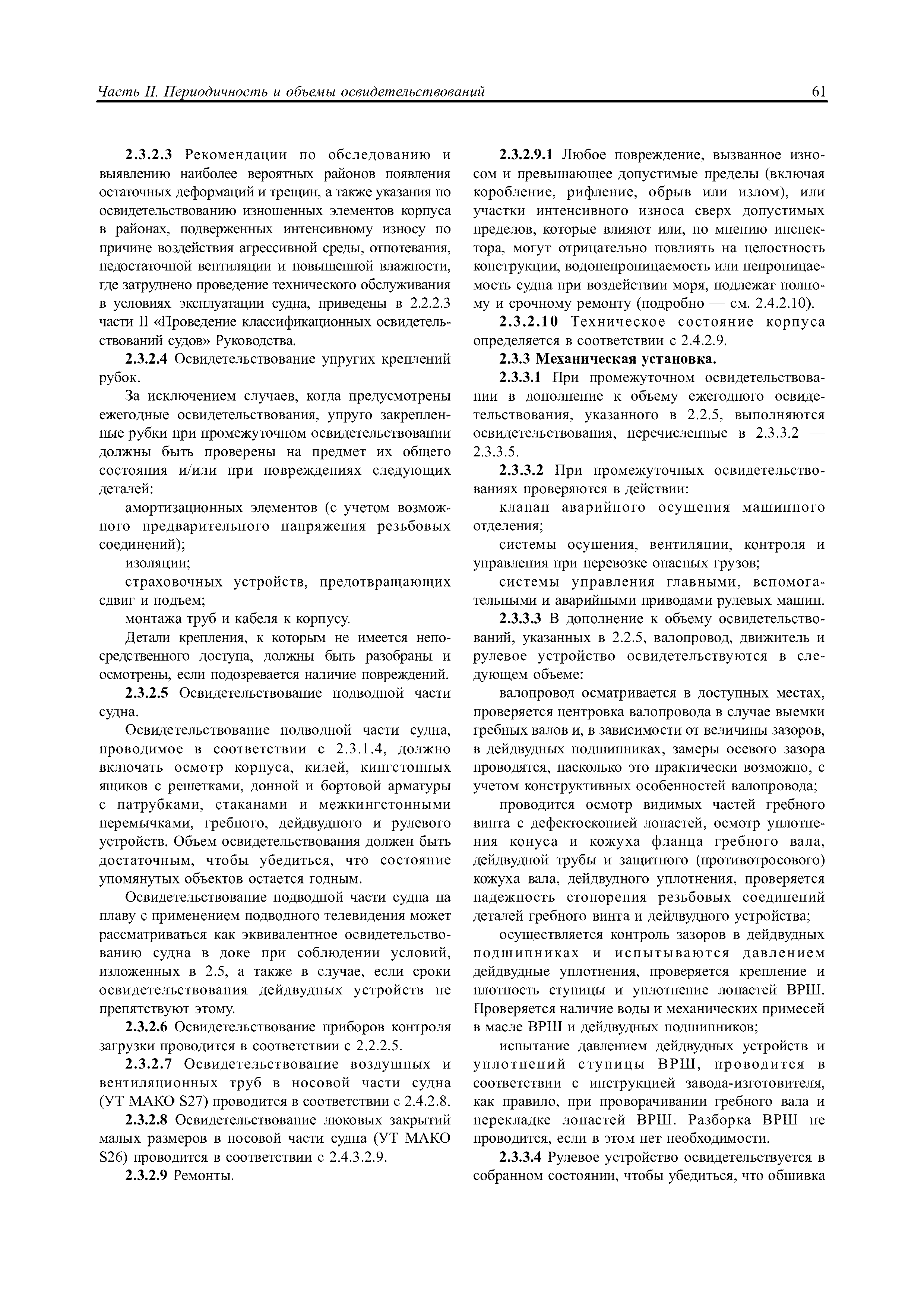 Часть II. Периодичность и объемы освидетельствований 61

2.3.2.3 Рекомендации по обследованию и выявлению наиболее вероятных районов появления остаточных деформаций и трещин, а также указания по освидетельствованию изношенных элементов корпуса в районах, подверженных интенсивному износу по причине воздействия агрессивной среды, отпотевания, недостаточной вентиляции и повышенной влажности, где затруднено проведение технического обслуживания в условиях эксплуатации судна, приведены в 2.2.2.3 части II «Проведение классификационных освидетельствований судов» Руководства.

2.3.2.4 Освидетельствование упругих креплений рубок.

За исключением случаев, когда предусмотрены ежегодные освидетельствования, упруго закрепленные рубки при промежуточном освидетельствовании должны быть проверены на предмет их общего состояния и/или при повреждениях следующих деталей:

амортизационных элементов (с учетом возможного предварительного напряжения резьбовых соединений);

изоляции;

страховочных устройств, предотвращающих сдвиг и подъем;

монтажа труб и кабеля к корпусу.

Детали крепления, к которым не имеется непосредственного доступа, должны быть разобраны и осмотрены, если подозревается наличие повреждений.

2.3.2.5 Освидетельствование подводной части судна.

Освидетельствование подводной части судна, проводимое в соответствии с 2.3.1.4, должно включать осмотр корпуса, килей, кингстонных ящиков с решетками, донной и бортовой арматуры с патрубками, стаканами и межкингстонными перемычками, гребного, дейдвудного и рулевого устройств. Объем освидетельствования должен быть достаточным, чтобы убедиться, что состояние упомянутых объектов остается годным.

Освидетельствование подводной части судна на плаву с применением подводного телевидения может рассматриваться как эквивалентное освидетельствованию судна в доке при соблюдении условий, изложенных в 2.5, а также в случае, если сроки освидетельствования дейдвудных устройств не препятствуют этому.

2.3.2.6 Освидетельствование приборов контроля загрузки проводится в соответствии с 2.2.2.5.

2.3.2.7 Освидетельствование воздушных и вентиляционных труб в носовой части судна (УТ МАКО S27) проводится в соответствии с 2.4.2.8.

2.3.2.8 Освидетельствование люковых закрытий малых размеров в носовой части судна (УТ МАКО S26) проводится в соответствии с 2.4.3.2.9.

2.3.2.9 Ремонты.

2.3.2.9.1 Любое повреждение, вызванное износом и превышающее допустимые пределы (включая коробление, рифление, обрыв или излом), или участки интенсивного износа сверх допустимых пределов, которые влияют или, по мнению инспектора, могут отрицательно повлиять на целостность конструкции, водонепроницаемость или непроницаемость судна при воздействии моря, подлежат полному и срочному ремонту (подробно — см. 2.4.2.10).

2.3.2.10 Техническое состояние корпуса определяется в соответствии с 2.4.2.9.

2.3.3 Механическая установка.

2.3.3.1 При промежуточном освидетельствовании в дополнение к объему ежегодного освидетельствования, указанного в 2.2.5, выполняются освидетельствования, перечисленные в 2.3.3.2 — 2.3.3.5.

2.3.3.2 При промежуточных освидетельствованиях проверяются в действии:

клапан аварийного осушения машинного отделения;

системы осушения, вентиляции, контроля и управления при перевозке опасных грузов;

системы управления главными, вспомогательными и аварийными приводами рулевых машин.

2.3.3.3 В дополнение к объему освидетельствований, указанных в 2.2.5, валопровод, движитель и рулевое устройство освидетельствуются в следующем объеме:

валопровод осматривается в доступных местах, проверяется центровка валопровода в случае выемки гребных валов и, в зависимости от величины зазоров, в дейдвудных подшипниках, замеры осевого зазора проводятся, насколько это практически возможно, с учетом конструктивных особенностей валопровода;

проводится осмотр видимых частей гребного винта с дефектоскопией лопастей, осмотр уплотнения конуса и кожуха фланца гребного вала, дейдвудной трубы и защитного (противотросового) кожуха вала, дейдвудного уплотнения, проверяется надежность стопорения резьбовых соединений деталей гребного винта и дейдвудного устройства;

осуществляется контроль зазоров в дейдвудных подшипниках и испытываются давлением дейдвудные уплотнения, проверяется крепление и плотность ступицы и уплотнение лопастей ВРШ. Проверяется наличие воды и механических примесей в масле ВРШ и дейдвудных подшипников;

испытание давлением дейдвудных устройств и уплотнений ступицы ВРШ, проводится в соответствии с инструкцией завода-изготовителя, как правило, при проворачивании гребного вала и перекладке лопастей ВРШ. Разборка ВРШ не проводится, если в этом нет необходимости.

2.3.3.4 Рулевое устройство освидетельствуется в собранном состоянии, чтобы убедиться, что обшивка